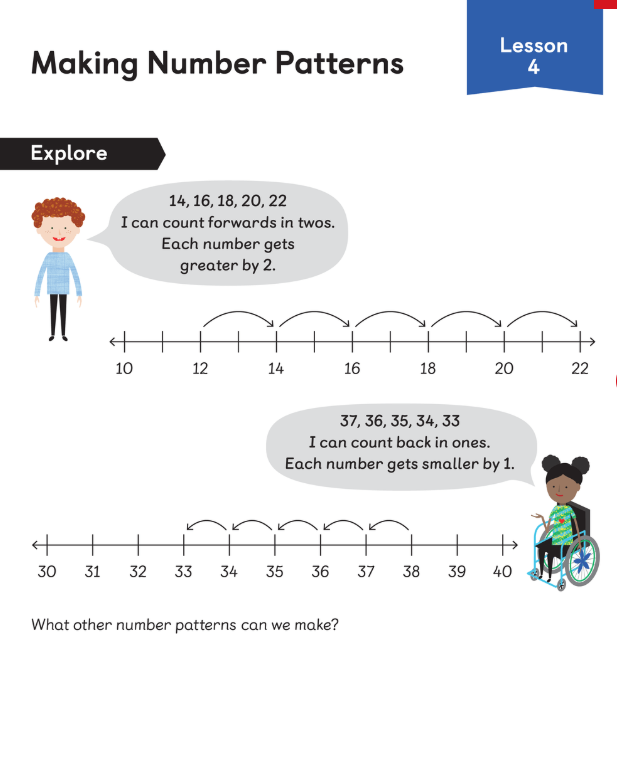 Making Number Patterns

Lesson 4

Explore

14, 16, 18, 20, 22
I can count forwards in twos.
Each number gets greater by 2.

10 12 14 16 18 20 22

37, 36, 35, 34, 33
I can count back in ones.
Each number gets smaller by 1.

30 31 32 33 34 35 36 37 38 39 40

What other number patterns can we make?